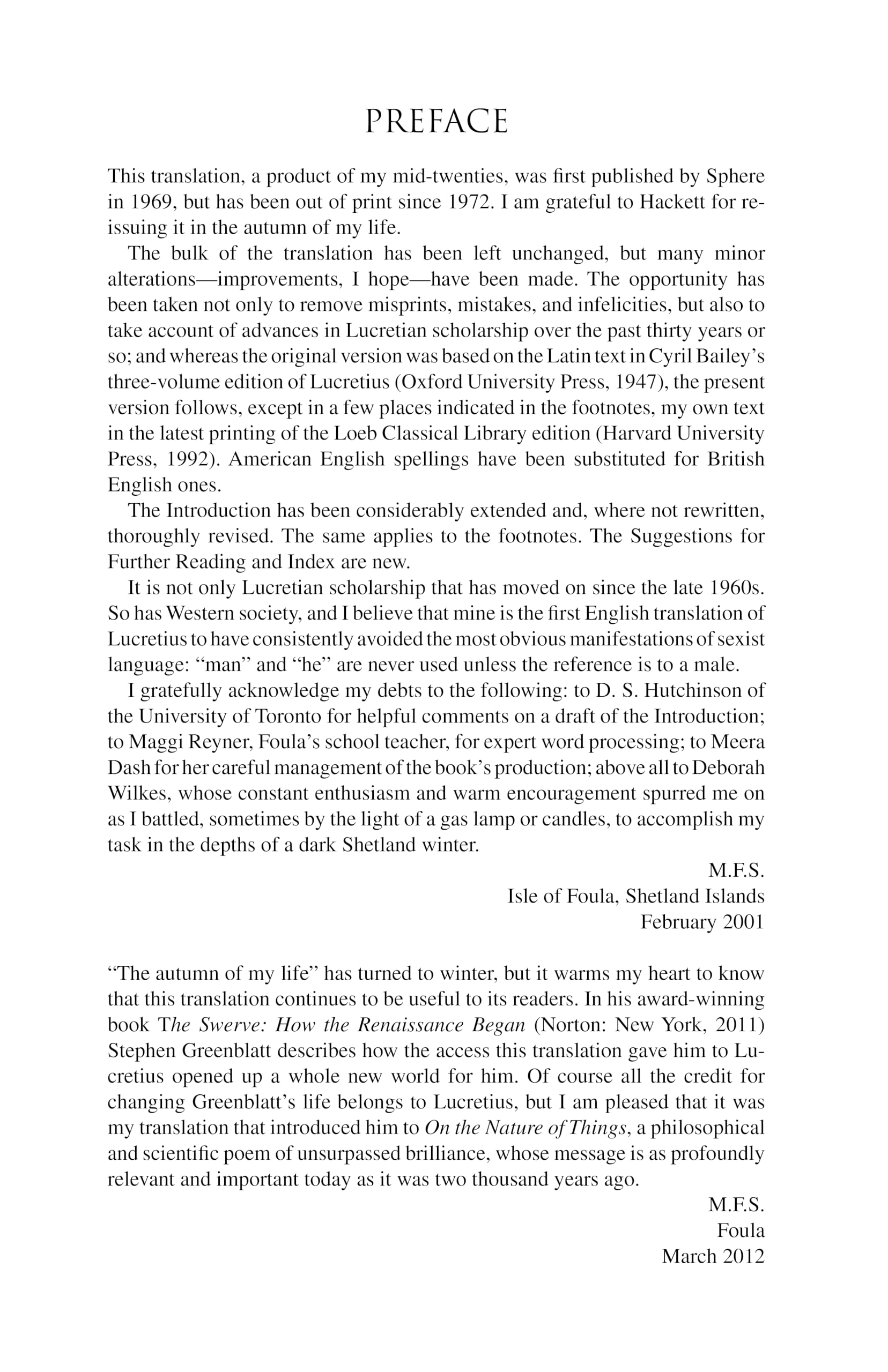 PREFACE

This translation, a product of my mid-twenties, was first published by Sphere in 1969, but has been out of print since 1972. I am grateful to Hackett for reissuing it in the autumn of my life.

The bulk of the translation has been left unchanged, but many minor alterations—improvements, I hope—have been made. The opportunity has been taken not only to remove misprints, mistakes, and infelicities, but also to take account of advances in Lucretian scholarship over the past thirty years or so; and whereas the original version was based on the Latin text in Cyril Bailey's three-volume edition of Lucretius (Oxford University Press, 1947), the present version follows, except in a few places indicated in the footnotes, my own text in the latest printing of the Loeb Classical Library edition (Harvard University Press, 1992). American English spellings have been substituted for British English ones.

The Introduction has been considerably extended and, where not rewritten, thoroughly revised. The same applies to the footnotes. The Suggestions for Further Reading and Index are new.

It is not only Lucretian scholarship that has moved on since the late 1960s. So has Western society, and I believe that mine is the first English translation of Lucretius to have consistently avoided the most obvious manifestations of sexist language: "man" and "he" are never used unless the reference is to a male.

I gratefully acknowledge my debts to the following: to D. S. Hutchinson of the University of Toronto for helpful comments on a draft of the Introduction; to Maggi Reyner, Foula's school teacher, for expert word processing; to Meera Dash for her careful management of the book's production; above all to Deborah Wilkes, whose constant enthusiasm and warm encouragement spurred me on as I battled, sometimes by the light of a gas lamp or candles, to accomplish my task in the depths of a dark Shetland winter.

M.F.S.
Isle of Foula, Shetland Islands
February 2001

"The autumn of my life" has turned to winter, but it warms my heart to know that this translation continues to be useful to its readers. In his award-winning book The Swerve: How the Renaissance Began (Norton: New York, 2011) Stephen Greenblatt describes how the access this translation gave him to Lucretius opened up a whole new world for him. Of course all the credit for changing Greenblatt's life belongs to Lucretius, but I am pleased that it was my translation that introduced him to On the Nature of Things, a philosophical and scientific poem of unsurpassed brilliance, whose message is as profoundly relevant and important today as it was two thousand years ago.

M.F.S.
Foula
March 2012